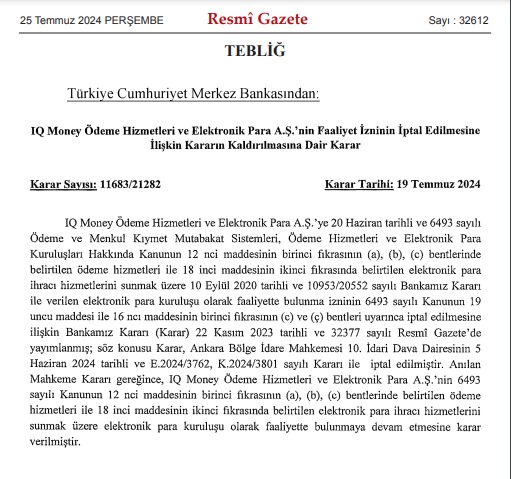 25 Temmuz 2024 PERŞEMBE

Resmî Gazete

Sayı : 32612

TEBLİĞ

Türkiye Cumhuriyet Merkez Bankasından:

IQ Money Ödeme Hizmetleri ve Elektronik Para A.Ş.'nin Faaliyet İzninin İptal Edilmesine İlişkin Kararın Kaldırılmasına Dair Karar

Karar Sayısı: 11683/21282

Karar Tarihi: 19 Temmuz 2024

IQ Money Ödeme Hizmetleri ve Elektronik Para A.Ş.'ye 20 Haziran tarihli ve 6493 sayılı Ödeme ve Menkul Kıymet Mutabakat Sistemleri, Ödeme Hizmetleri ve Elektronik Para Kuruluşları Hakkında Kanunun 12 nci maddesinin birinci fıkrasının (a), (b), (c) bentlerinde belirtilen ödeme hizmetleri ile 18 inci maddesinin ikinci fıkrasında belirtilen elektronik para ihracı hizmetlerini sunmak üzere 10 Eylül 2020 tarihli ve 10953/20552 sayılı Bankamız Kararı ile verilen elektronik para kuruluşu olarak faaliyette bulunma izninin 6493 sayılı Kanunun 19 uncu maddesi ile 16 ncı maddesinin birinci fıkrasının (c) ve (ç) bentleri uyarınca iptal edilmesine ilişkin Bankamız Kararı (Karar) 22 Kasım 2023 tarihli ve 32377 sayılı Resmî Gazete'de yayımlanmış; söz konusu Karar, Ankara Bölge İdare Mahkemesi 10. İdari Dava Dairesinin 5 Haziran 2024 tarihli ve E.2024/3762, K.2024/3801 sayılı Kararı ile iptal edilmiştir. Anılan Mahkeme Kararı gereğince, IQ Money Ödeme Hizmetleri ve Elektronik Para A.Ş.'nin 6493 sayılı Kanunun 12 nci maddesinin birinci fıkrasının (a), (b), (c) bentlerinde belirtilen ödeme hizmetleri ile 18 inci maddesinin ikinci fıkrasında belirtilen elektronik para ihracı hizmetlerini sunmak üzere elektronik para kuruluşu olarak faaliyette bulunmaya devam etmesine karar verilmiştir.